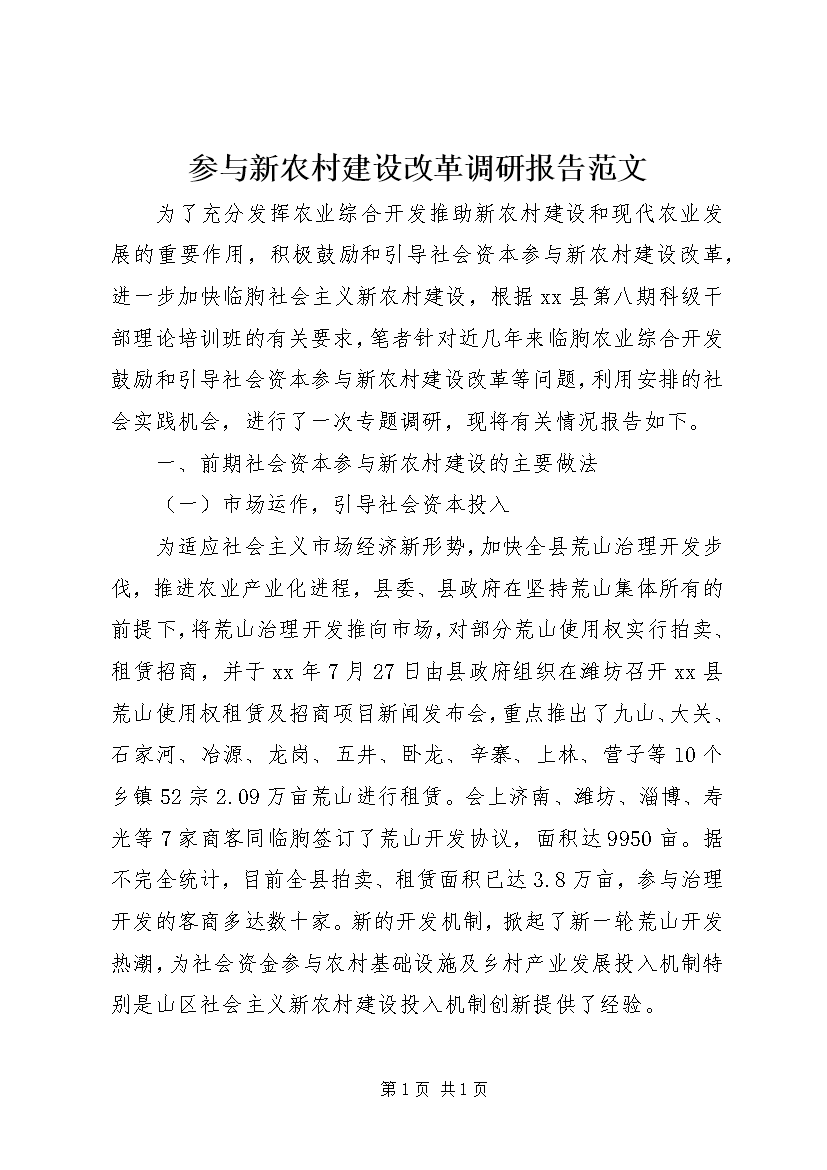 参与新农村建设改革调研报告范文

为了充分发挥农业综合开发推助新农村建设和现代农业发展的重要作用，积极鼓励和引导社会资本参与新农村建设改革，进一步加快临朐社会主义新农村建设，根据xx县第八期科级干部理论培训班的有关要求，笔者针对近几年来临朐农业综合开发鼓励和引导社会资本参与新农村建设改革等问题，利用安排的社会实践机会，进行了一次专题调研，现将有关情况报告如下。

一、前期社会资本参与新农村建设的主要做法

（一）市场运作，引导社会资本投入

为适应社会主义市场经济新形势，加快全县荒山治理开发步伐，推进农业产业化进程，县委、县政府在坚持荒山集体所有的前提下，将荒山治理开发推向市场，对部分荒山使用权实行拍卖、租赁招商，并于xx年7月27日由县政府组织在潍坊召开xx县荒山使用权租赁及招商项目新闻发布会，重点推出了九山、大关、石家河、冶源、龙岗、五井、卧龙、辛寨、上林、营子等10个乡镇52宗2.09万亩荒山进行租赁。会上济南、潍坊、淄博、寿光等7家商客同临朐签订了荒山开发协议，面积达9950亩。据不完全统计，目前全县拍卖、租赁面积已达3.8万亩，参与治理开发的客商多达数十家。新的开发机制，掀起了新一轮荒山开发热潮，为社会资金参与农村基础设施及乡村产业发展投入机制特别是山区社会主义新农村建设投入机制创新提供了经验。

第1页 共1页